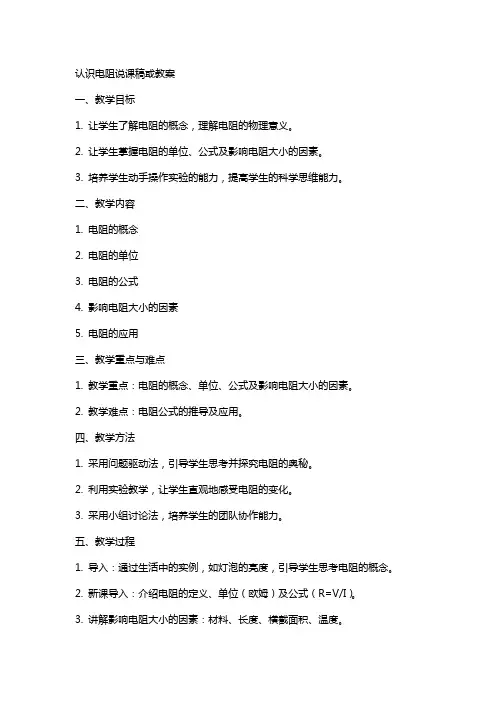 认识电阻说课稿或教案

一、教学目标

1. 让学生了解电阻的概念，理解电阻的物理意义。

2. 让学生掌握电阻的单位、公式及影响电阻大小的因素。

3. 培养学生动手操作实验的能力，提高学生的科学思维能力。

二、教学内容

1. 电阻的概念

2. 电阻的单位

3. 电阻的公式

4. 影响电阻大小的因素

5. 电阻的应用

三、教学重点与难点

1. 教学重点：电阻的概念、单位、公式及影响电阻大小的因素。

2. 教学难点：电阻公式的推导及应用。

四、教学方法

1. 采用问题驱动法，引导学生思考并探究电阻的奥秘。

2. 利用实验教学，让学生直观地感受电阻的变化。

3. 采用小组讨论法，培养学生的团队协作能力。

五、教学过程

1. 导入：通过生活中的实例，如灯泡的亮度，引导学生思考电阻的概念。

2. 新课导入：介绍电阻的定义、单位（欧姆）及公式（R=V/I）。

3. 讲解影响电阻大小的因素：材料、长度、横截面积、温度。